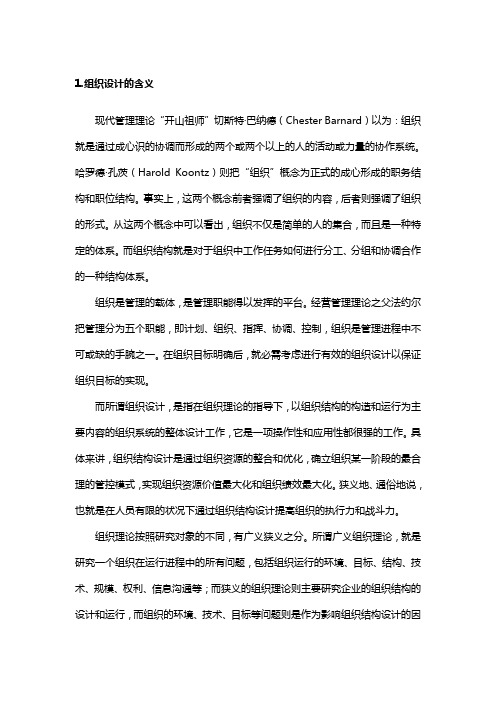 1.组织设计的含义

现代管理理论“开山祖师”切斯特·巴纳德（Chester Barnard）以为：组织就是通过成心识的协调而形成的两个或两个以上的人的活动或力量的协作系统。哈罗德·孔茨（Harold Koontz）则把“组织”概念为正式的成心形成的职务结构和职位结构。事实上，这两个概念前者强调了组织的内容，后者则强调了组织的形式。从这两个概念中可以看出，组织不仅是简单的人的集合，而且是一种特定的体系。而组织结构就是对于组织中工作任务如何进行分工、分组和协调合作的一种结构体系。

组织是管理的载体，是管理职能得以发挥的平台。经营管理理论之父法约尔把管理分为五个职能，即计划、组织、指挥、协调、控制，组织是管理进程中不可或缺的手腕之一。在组织目标明确后，就必需考虑进行有效的组织设计以保证组织目标的实现。

而所谓组织设计，是指在组织理论的指导下，以组织结构的构造和运行为主要内容的组织系统的整体设计工作，它是一项操作性和应用性都很强的工作。具体来讲，组织结构设计是通过组织资源的整合和优化，确立组织某一阶段的最合理的管控模式，实现组织资源价值最大化和组织绩效最大化。狭义地、通俗地说，也就是在人员有限的状况下通过组织结构设计提高组织的执行力和战斗力。

组织理论按照研究对象的不同，有广义狭义之分。所谓广义组织理论，就是研究一个组织在运行进程中的所有问题，包括组织运行的环境、目标、结构、技术、规模、权利、信息沟通等；而狭义的组织理论则主要研究企业的组织结构的设计和运行，而组织的环境、技术、目标等问题则是作为影响组织结构设计的因